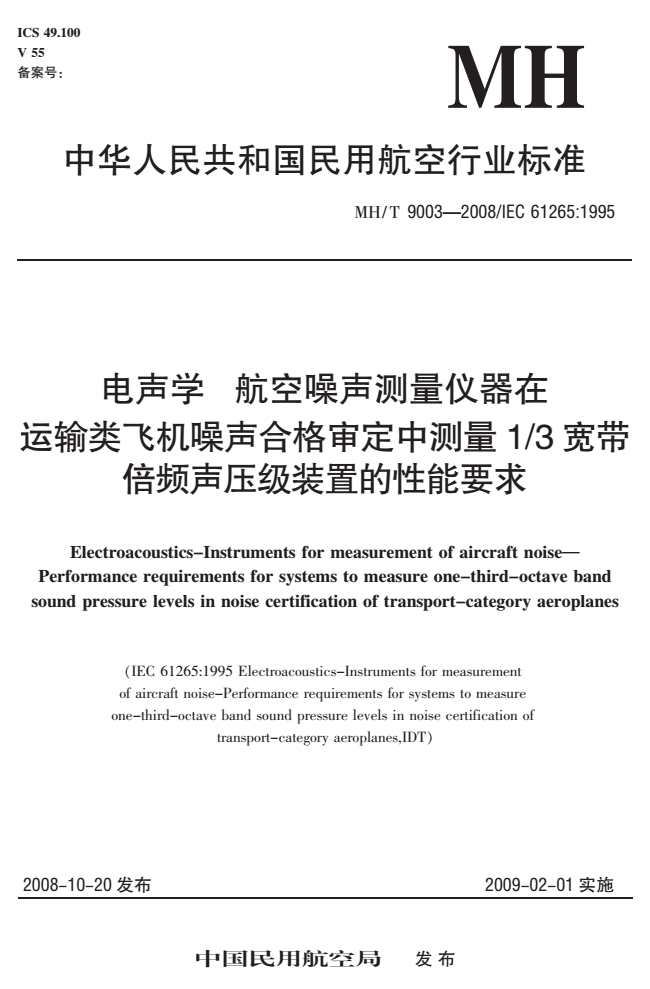 ICS 49.100
V 55
备案号：

MH

中华人民共和国民用航空行业标准

MH/T 9003—2008/IEC 61265:1995

电声学 航空噪声测量仪器在运输类飞机噪声合格审定中测量 1/3 宽带倍频声压级装置的性能要求

Electroacoustics–Instruments for measurement of aircraft noise—Performance requirements for systems to measure one–third–octave band sound pressure levels in noise certification of transport–category aeroplanes

(IEC 61265:1995 Electroacoustics–Instruments for measurement of aircraft noise–Performance requirements for systems to measure one–third–octave band sound pressure levels in noise certification of transport–category aeroplanes,IDT)

2008-10-20 发布

2009-02-01 实施

中国民用航空局 发布